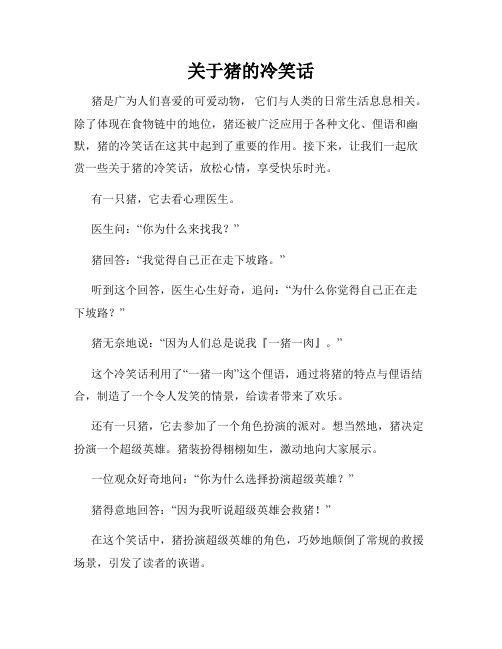 关于猪的冷笑话

猪是广为人们喜爱的可爱动物，它们与人类的日常生活息息相关。除了体现在食物链中的地位，猪还被广泛应用于各种文化、俚语和幽默，猪的冷笑话在这其中起到了重要的作用。接下来，让我们一起欣赏一些关于猪的冷笑话，放松心情，享受快乐时光。

有一只猪，它去看心理医生。

医生问：“你为什么来找我？”

猪回答：“我觉得自己正在走下坡路。”

听到这个回答，医生心生好奇，追问：“为什么你觉得自己正在走下坡路？”

猪无奈地说：“因为人们总是说我『一猪一肉』。”

这个冷笑话利用了“一猪一肉”这个俚语，通过将猪的特点与俚语结合，制造了一个令人发笑的情景，给读者带来了欢乐。

还有一只猪，它去参加了一个角色扮演的派对。想当然地，猪决定扮演一个超级英雄。猪装扮得栩栩如生，激动地向大家展示。

一位观众好奇地问：“你为什么选择扮演超级英雄？”

猪得意地回答：“因为我听说超级英雄会救猪！”

在这个笑话中，猪扮演超级英雄的角色，巧妙地颠倒了常规的救援场景，引发了读者的诙谐。